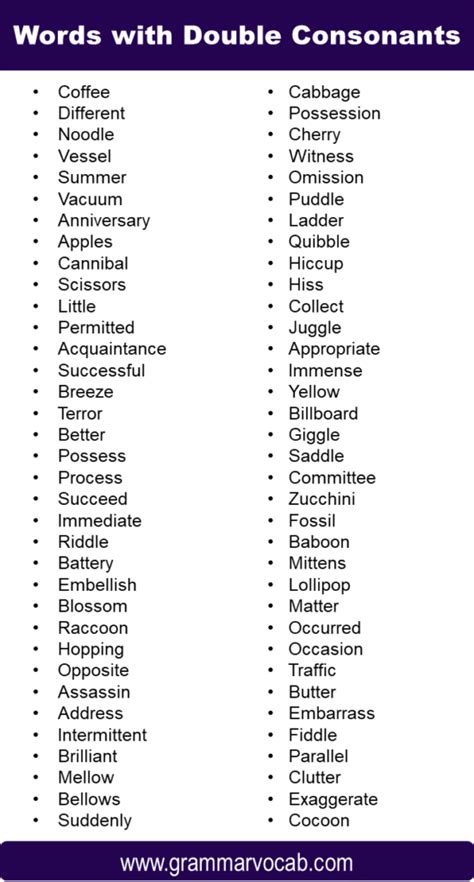 Words with Double Consonants

- Coffee
- Different
- Noodle
- Vessel
- Summer
- Vacuum
- Anniversary
- Apples
- Cannibal
- Scissors
- Little
- Permitted
- Acquaintance
- Successful
- Breeze
- Terror
- Better
- Possess
- Process
- Succeed
- Immediate
- Riddle
- Battery
- Embellish
- Blossom
- Raccoon
- Hopping
- Opposite
- Assassin
- Address
- Intermittent
- Brilliant
- Mellow
- Bellows
- Suddenly

- Cabbage
- Possession
- Cherry
- Witness
- Omission
- Puddle
- Ladder
- Quibble
- Hiccup
- Hiss
- Collect
- Juggle
- Appropriate
- Immense
- Yellow
- Billboard
- Giggle
- Saddle
- Committee
- Zucchini
- Fossil
- Baboon
- Mittens
- Lollipop
- Matter
- Occurred
- Occasion
- Traffic
- Butter
- Embarrass
- Fiddle
- Parallel
- Clutter
- Exaggerate
- Cocoon

www.grammarvocab.com